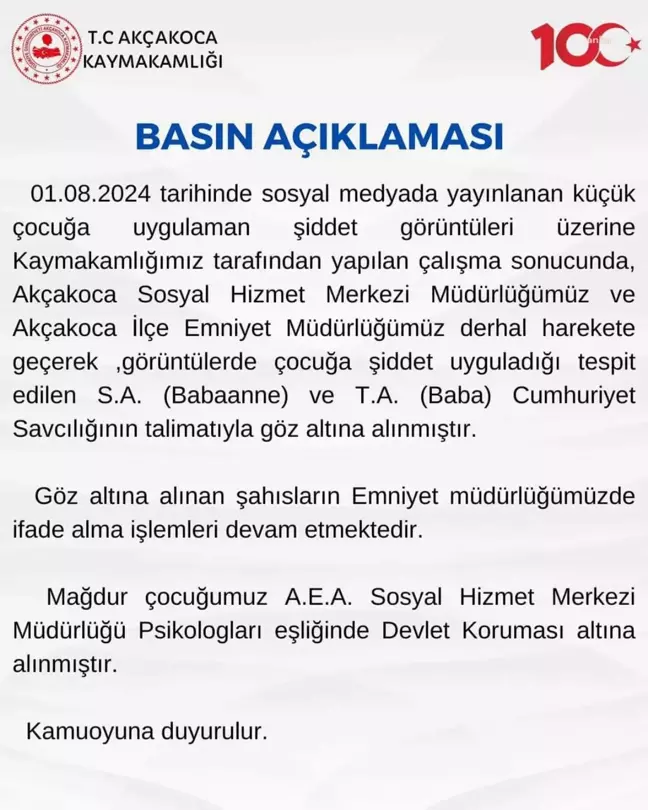 T.C AKÇAKOCA
KAYMAKAMLIĞI

100

BASIN AÇIKLAMASI

01.08.2024 tarihinde sosyal medyada yayınlanan küçük çocuğa uygulaman şiddet görüntüleri üzerine Kaymakamlığımız tarafından yapılan çalışma sonucunda, Akçakoca Sosyal Hizmet Merkezi Müdürlüğümüz ve Akçakoca İlçe Emniyet Müdürlüğümüz derhal harekete geçerek ,görüntülerde çocuğa şiddet uyguladığı tespit edilen S.A. (Babaanne) ve T.A. (Baba) Cumhuriyet Savcılığının talimatıyla göz altına alınmıştır.

Göz altına alınan şahısların Emniyet müdürlüğümüzde ifade alma işlemleri devam etmektedir.

Mağdur çocuğumuz A.E.A. Sosyal Hizmet Merkezi Müdürlüğü Psikologları eşliğinde Devlet Koruması altına alınmıştır.

Kamuoyuna duyurulur.